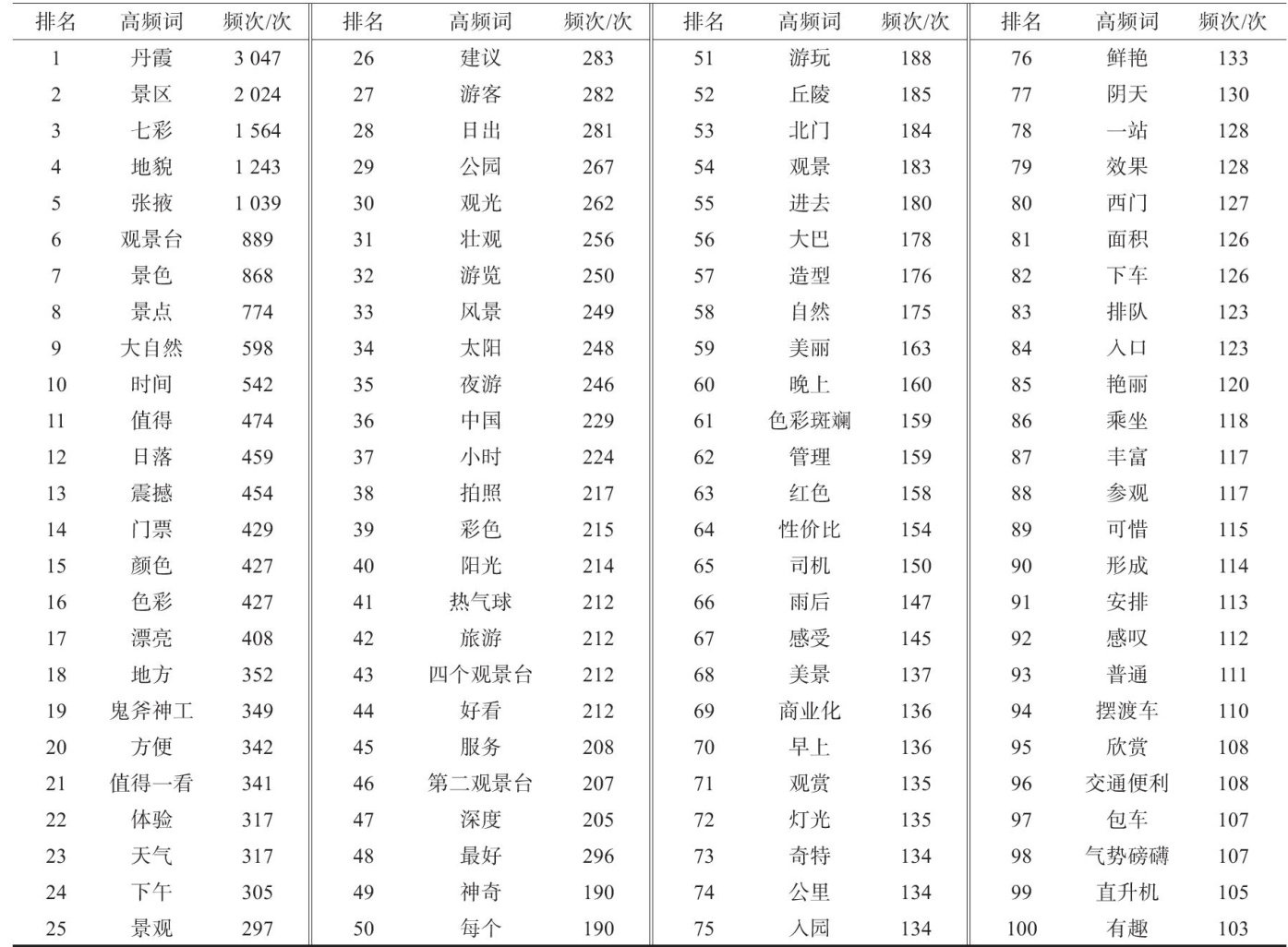 | 排名 | 高频词 | 频次/次 | 排名 | 高频词 | 频次/次 | 排名 | 高频词 | 频次/次 | 排名 | 高频词 | 频次/次 |
|---|---|---|---|---|---|---|---|---|---|---|---|
| 1 | 丹霞 | 3 047 | 26 | 建议 | 283 | 51 | 游玩 | 188 | 76 | 鲜艳 | 133 |
| 2 | 景区 | 2 024 | 27 | 游客 | 282 | 52 | 丘陵 | 185 | 77 | 阴天 | 130 |
| 3 | 七彩 | 1 564 | 28 | 日出 | 281 | 53 | 北门 | 184 | 78 | 一站 | 128 |
| 4 | 地貌 | 1 243 | 29 | 公园 | 267 | 54 | 观景 | 183 | 79 | 效果 | 128 |
| 5 | 张掖 | 1 039 | 30 | 观光 | 262 | 55 | 进去 | 180 | 80 | 西门 | 127 |
| 6 | 观景台 | 889 | 31 | 壮观 | 256 | 56 | 大巴 | 178 | 81 | 面积 | 126 |
| 7 | 景色 | 868 | 32 | 游览 | 250 | 57 | 造型 | 176 | 82 | 下车 | 126 |
| 8 | 景点 | 774 | 33 | 风景 | 249 | 58 | 自然 | 175 | 83 | 排队 | 123 |
| 9 | 大自然 | 598 | 34 | 太阳 | 248 | 59 | 美丽 | 163 | 84 | 入口 | 123 |
| 10 | 时间 | 542 | 35 | 夜游 | 246 | 60 | 晚上 | 160 | 85 | 艳丽 | 120 |
| 11 | 值得 | 474 | 36 | 中国 | 229 | 61 | 色彩斑斓 | 159 | 86 | 乘坐 | 118 |
| 12 | 日落 | 459 | 37 | 小时 | 224 | 62 | 管理 | 159 | 87 | 丰富 | 117 |
| 13 | 震撼 | 454 | 38 | 拍照 | 217 | 63 | 红色 | 158 | 88 | 参观 | 117 |
| 14 | 门票 | 429 | 39 | 彩色 | 215 | 64 | 性价比 | 154 | 89 | 可惜 | 115 |
| 15 | 颜色 | 427 | 40 | 阳光 | 214 | 65 | 司机 | 150 | 90 | 形成 | 114 |
| 16 | 色彩 | 427 | 41 | 热气球 | 212 | 66 | 雨后 | 147 | 91 | 安排 | 113 |
| 17 | 漂亮 | 408 | 42 | 旅游 | 212 | 67 | 感受 | 145 | 92 | 感叹 | 112 |
| 18 | 地方 | 352 | 43 | 四个观景台 | 212 | 68 | 美景 | 137 | 93 | 普通 | 111 |
| 19 | 鬼斧神工 | 349 | 44 | 好看 | 212 | 69 | 商业化 | 136 | 94 | 摆渡车 | 110 |
| 20 | 方便 | 342 | 45 | 服务 | 208 | 70 | 早上 | 136 | 95 | 欣赏 | 108 |
| 21 | 值得一看 | 341 | 46 | 第二观景台 | 207 | 71 | 观赏 | 135 | 96 | 交通便利 | 108 |
| 22 | 体验 | 317 | 47 | 深度 | 205 | 72 | 灯光 | 135 | 97 | 包车 | 107 |
| 23 | 天气 | 317 | 48 | 最好 | 296 | 73 | 奇特 | 134 | 98 | 气势磅礴 | 107 |
| 24 | 下午 | 305 | 49 | 神奇 | 190 | 74 | 公里 | 134 | 99 | 直升机 | 105 |
| 25 | 景观 | 297 | 50 | 每个 | 190 | 75 | 入园 | 134 | 100 | 有趣 | 103 |